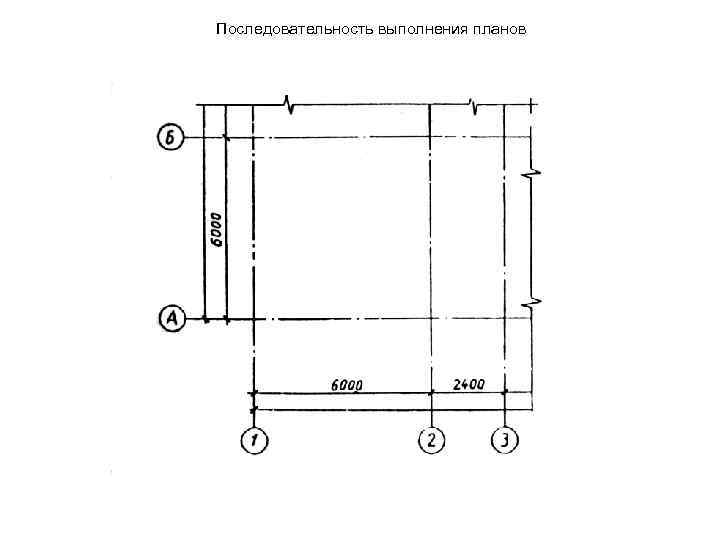 Последовательность выполнения планов

Б

6000

А

6000

2400

1

2

3